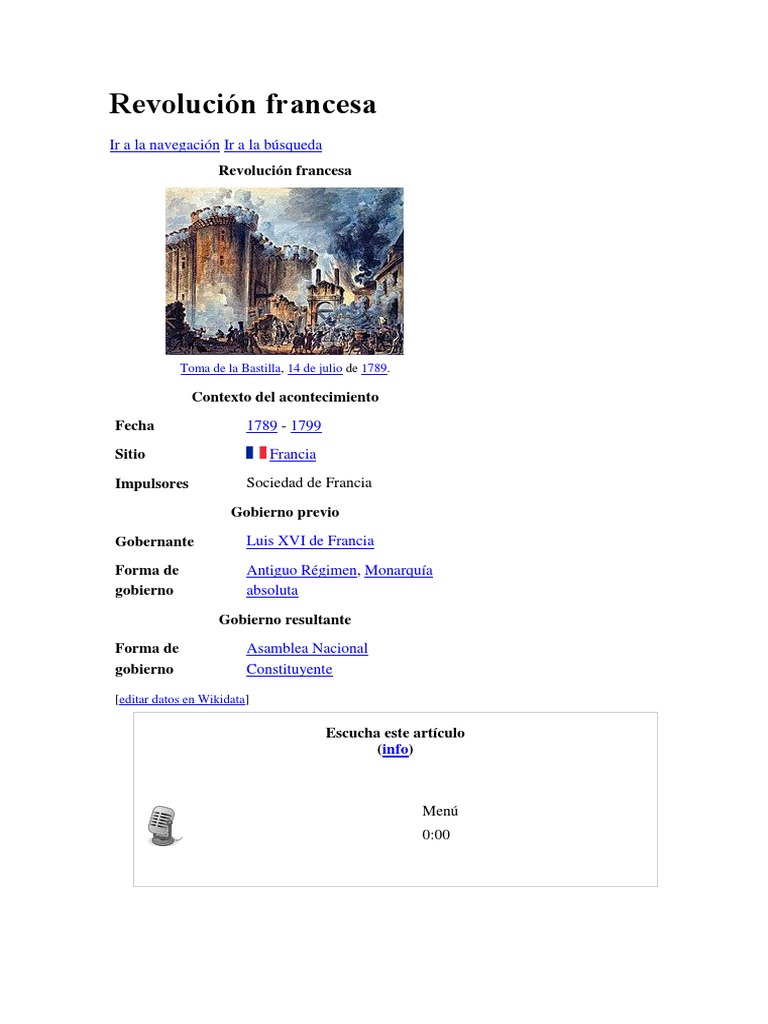 Revolución francesa

Ir a la navegación Ir a la búsqueda

Revolución francesa

Toma de la Bastilla, 14 de julio de 1789.

Contexto del acontecimiento

Fecha
1789 - 1799

Sitio
Francia

Impulsores
Sociedad de Francia

Gobierno previo

Gobernante
Luis XVI de Francia

Forma de gobierno
Antiguo Régimen, Monarquía absoluta

Gobierno resultante

Forma de gobierno
Asamblea Nacional Constituyente

[editar datos en Wikidata]

Escucha este artículo
(info)

Menú
0:00